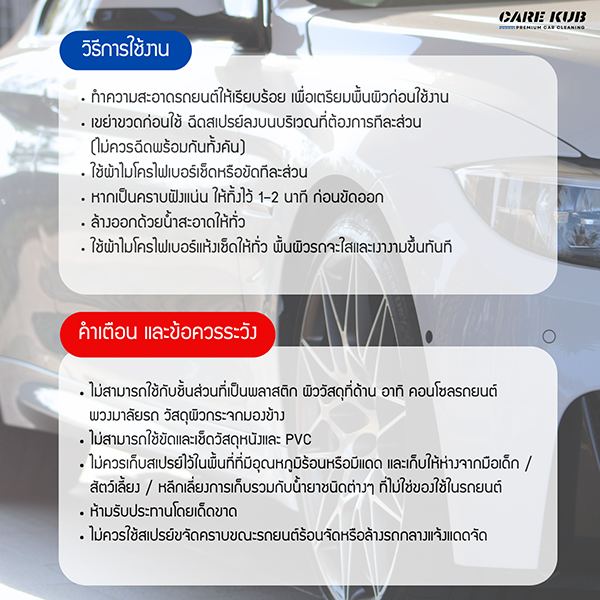 CARE KUB
PREMIUM CAR CLEANING

วิธีการใช้งาน

• ทำความสะอาดรถยนต์ให้เรียบร้อย เพื่อเตรียมพื้นผิวก่อนใช้งาน
• เขย่าขวดก่อนใช้ ฉีดสเปรย์ลงบนบริเวณที่ต้องการทีละส่วน (ไม่ควรฉีดพร้อมกันทั้งคัน)
• ใช้ผ้าไมโครไฟเบอร์เช็ดหรือขัดทีละส่วน
• หากเป็นคราบฝังแน่น ให้ทิ้งไว้ 1-2 นาที ก่อนขัดออก
• ล้างออกด้วยน้ำสะอาดให้ทั่ว
• ใช้ผ้าไมโครไฟเบอร์แห้งเช็ดให้ทั่ว พื้นผิวรถจะใสและเงางามขึ้นทันที

คำเตือน และข้อควรระวัง

• ไม่สามารถใช้กับชิ้นส่วนที่เป็นพลาสติก ผิววัสดุที่ด้าน อาทิ คอนโซลรถยนต์ พวงมาลัยรถ วัสดุผิวกระจกมองข้าง
• ไม่สามารถใช้ขัดและเช็ดวัสดุหนังและ PVC
• ไม่ควรเก็บสเปรย์ไว้ในพื้นที่ที่มีอุณหภูมิร้อนหรือมีแดด และเก็บให้ห่างจากมือเด็ก / สัตว์เลี้ยง / หลีกเลี่ยงการเก็บรวมกับน้ำยาชนิดต่างๆ ที่ไม่ใช่ของใช้ในรถยนต์
• ห้ามรับประทานโดยเด็ดขาด
• ไม่ควรใช้สเปรย์ขจัดคราบขณะรถยนต์ร้อนจัดหรือล้างรถกลางแจ้งแดดจัด